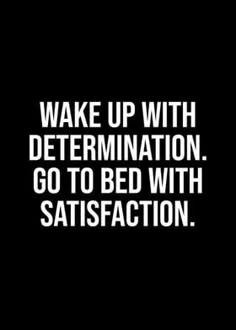 WAKE UP WITH DETERMINATION. GO TO BED WITH SATISFACTION.